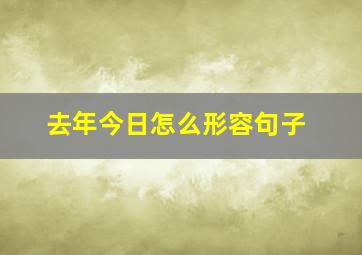 去年今日怎么形容句子